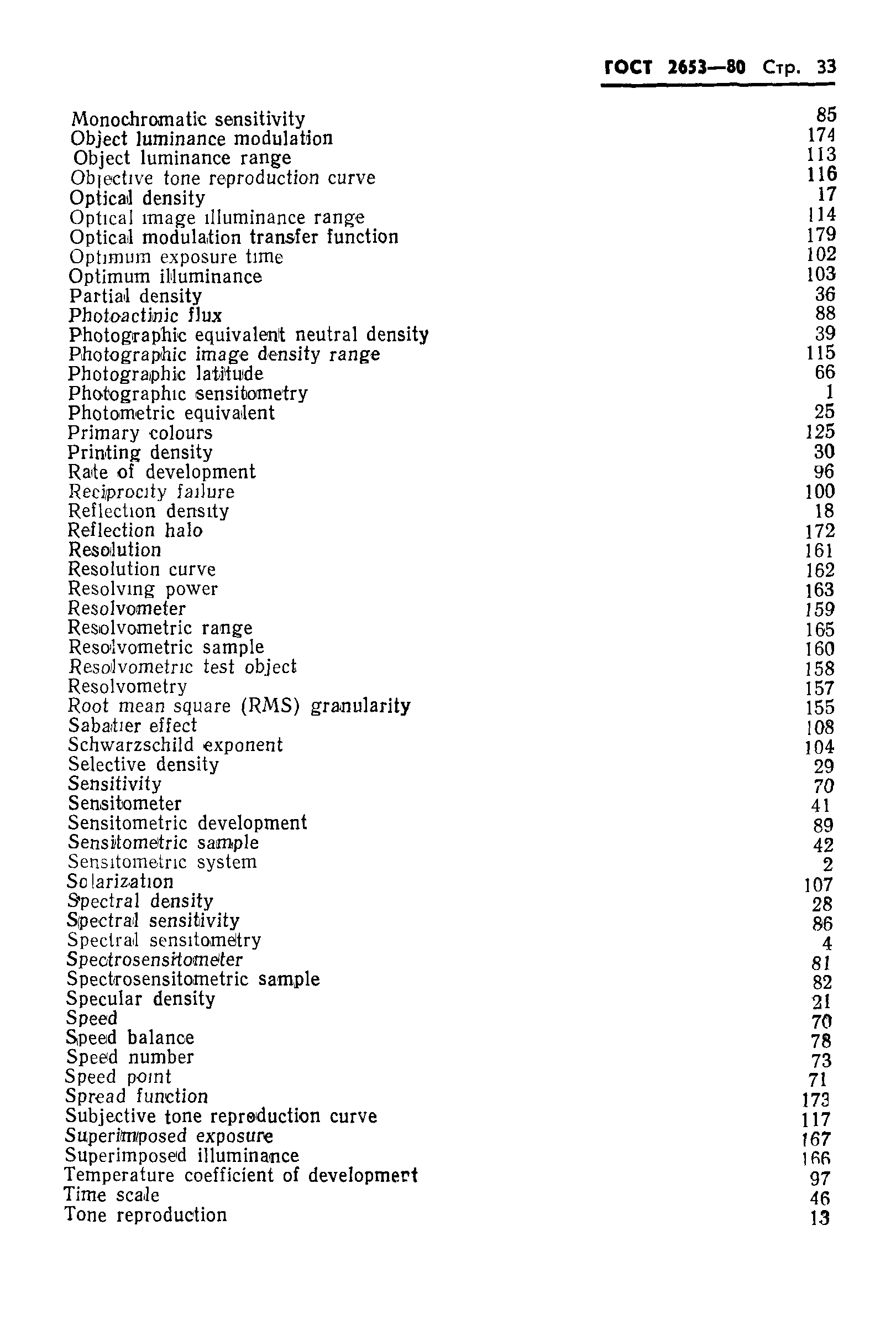 ГОСТ 2653—80 Стр. 33

| | |
|---|---|
| Monochromatic sensitivity | 85 |
| Object luminance modulation | 174 |
| Object luminance range | 113 |
| Objective tone reproduction curve | 116 |
| Optical density | 17 |
| Optical image illuminance range | 114 |
| Optical modulation transfer function | 179 |
| Optimum exposure time | 102 |
| Optimum illuminance | 103 |
| Partial density | 36 |
| Photoactinic flux | 88 |
| Photographic equivalent neutral density | 39 |
| Photographic image density range | 115 |
| Photographic latitude | 66 |
| Photographic sensitometry | 1 |
| Photometric equivalent | 25 |
| Primary colours | 125 |
| Printing density | 30 |
| Rate of development | 96 |
| Reciprocity failure | 100 |
| Reflection density | 18 |
| Reflection halo | 172 |
| Resolution | 161 |
| Resolution curve | 162 |
| Resolving power | 163 |
| Resolvometer | 159 |
| Resolvometric range | 165 |
| Resolvometric sample | 160 |
| Resolvometric test object | 158 |
| Resolvometry | 157 |
| Root mean square (RMS) granularity | 155 |
| Sabatier effect | 108 |
| Schwarzschild exponent | 104 |
| Selective density | 29 |
| Sensitivity | 70 |
| Sensitometer | 41 |
| Sensitometric development | 89 |
| Sensitometric sample | 42 |
| Sensitometric system | 2 |
| Solarization | 107 |
| Spectral density | 28 |
| Spectral sensitivity | 86 |
| Spectral sensitometry | 4 |
| Spectrosensitometer | 81 |
| Spectrosensitometric sample | 82 |
| Specular density | 21 |
| Speed | 70 |
| Speed balance | 78 |
| Speed number | 73 |
| Speed point | 71 |
| Spread function | 173 |
| Subjective tone reproduction curve | 117 |
| Superimposed exposure | 167 |
| Superimposed illuminance | 166 |
| Temperature coefficient of development | 97 |
| Time scale | 46 |
| Tone reproduction | 13 |